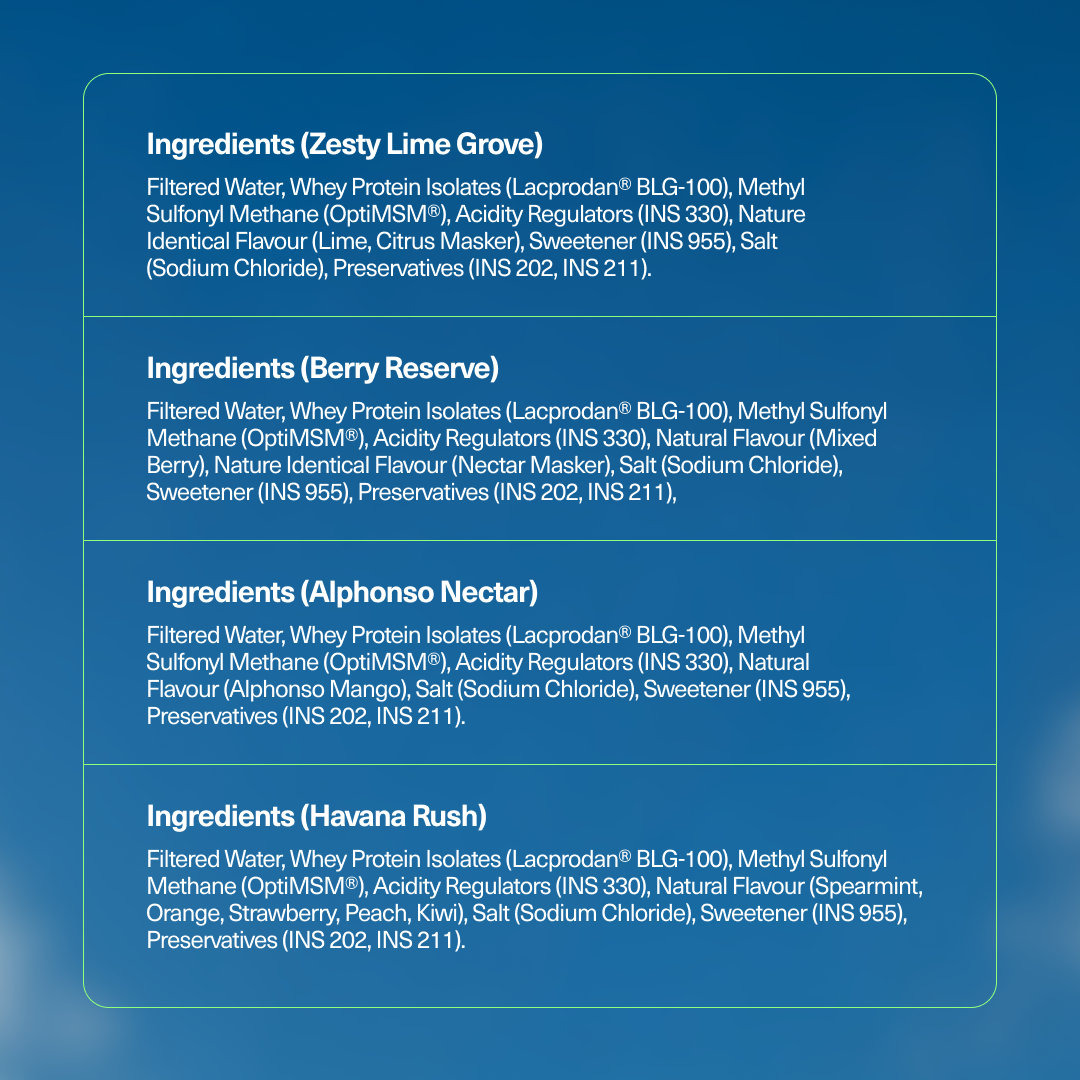 Ingredients (Zesty Lime Grove)

Filtered Water, Whey Protein Isolates (Lacprodan® BLG-100), Methyl Sulfonyl Methane (OptiMSM®), Acidity Regulators (INS 330), Nature Identical Flavour (Lime, Citrus Masker), Sweetener (INS 955), Salt (Sodium Chloride), Preservatives (INS 202, INS 211).

Ingredients (Berry Reserve)

Filtered Water, Whey Protein Isolates (Lacprodan® BLG-100), Methyl Sulfonyl Methane (OptiMSM®), Acidity Regulators (INS 330), Natural Flavour (Mixed Berry), Nature Identical Flavour (Nectar Masker), Salt (Sodium Chloride), Sweetener (INS 955), Preservatives (INS 202, INS 211),

Ingredients (Alphonso Nectar)

Filtered Water, Whey Protein Isolates (Lacprodan® BLG-100), Methyl Sulfonyl Methane (OptiMSM®), Acidity Regulators (INS 330), Natural Flavour (Alphonso Mango), Salt (Sodium Chloride), Sweetener (INS 955), Preservatives (INS 202, INS 211).

Ingredients (Havana Rush)

Filtered Water, Whey Protein Isolates (Lacprodan® BLG-100), Methyl Sulfonyl Methane (OptiMSM®), Acidity Regulators (INS 330), Natural Flavour (Spearmint, Orange, Strawberry, Peach, Kiwi), Salt (Sodium Chloride), Sweetener (INS 955), Preservatives (INS 202, INS 211).